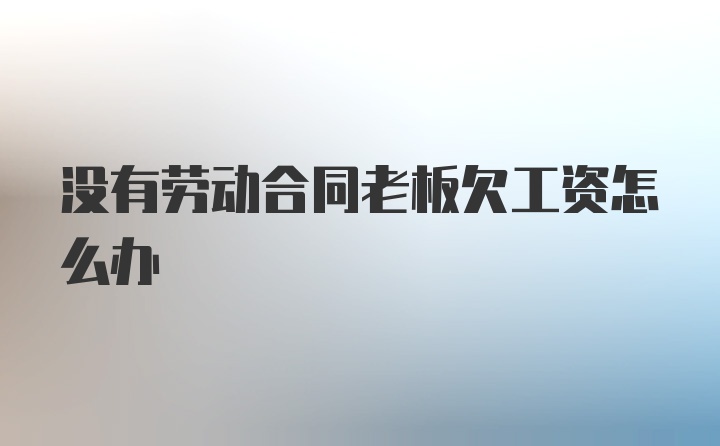 没有劳动合同老板欠工资怎么办